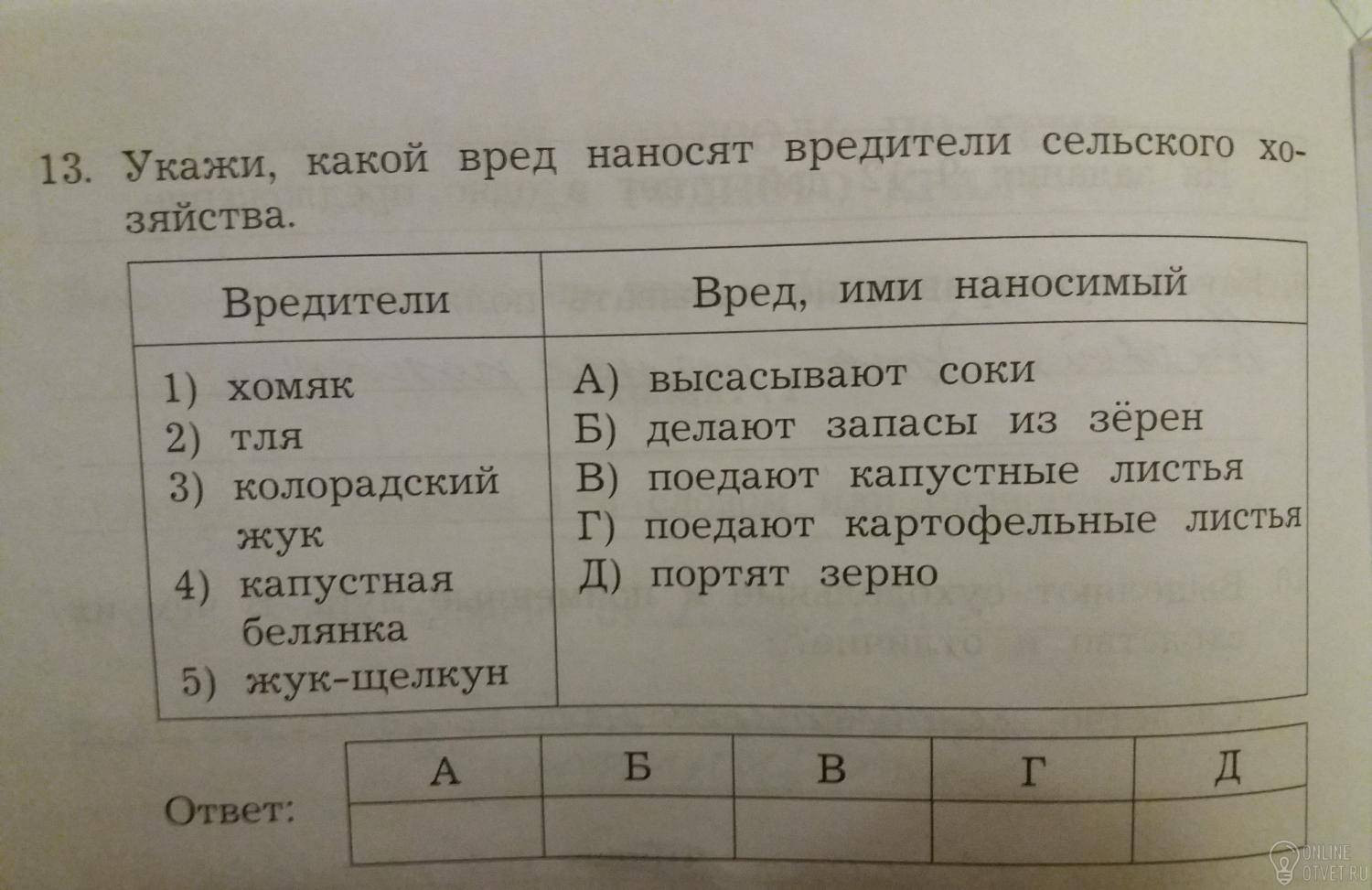 13. Укажи, какой вред наносят вредители сельского хозяйства.

| Вредители | Вред, ими наносимый |
|---|---|
| 1) хомяк<br>2) тля<br>3) колорадский жук<br>4) капустная белянка<br>5) жук-щелкун | А) высасывают соки<br>Б) делают запасы из зёрен<br>В) поедают капустные листья<br>Г) поедают картофельные листья<br>Д) портят зерно |

Ответ:

| А | Б | В | Г | Д |
|---|---|---|---|---|
| | | | | |

ONLINE OTVET.RU